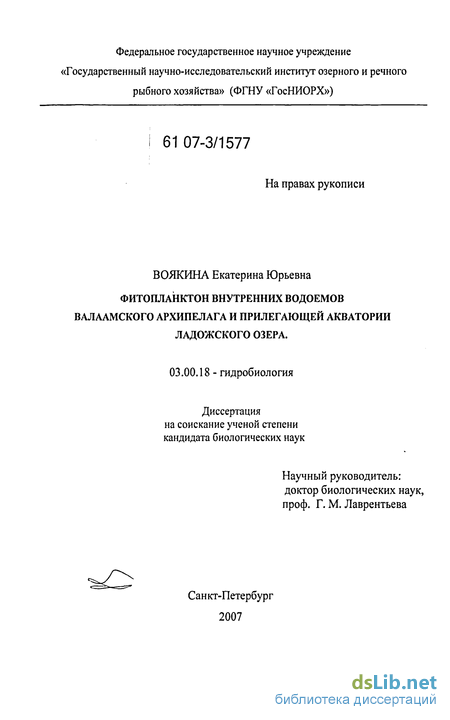 Федеральное государственное научное учреждение
«Государственный научно-исследовательский институт озерного и речного рыбного хозяйства» (ФГНУ «ГосНИОРХ»)

61 07-3/1577

На правах рукописи

ВОЯКИНА Екатерина Юрьевна

ФИТОПЛАНКТОН ВНУТРЕННИХ ВОДОЕМОВ ВАЛААМСКОГО АРХИПЕЛАГА И ПРИЛЕГАЮЩЕЙ АКВАТОРИИ ЛАДОЖСКОГО ОЗЕРА.

03.00.18 - гидробиология

Диссертация
на соискание ученой степени
кандидата биологических наук

Научный руководитель:
доктор биологических наук,
проф. Г. М. Лаврентьева

Санкт-Петербург
2007

dsLib.net
библиотека диссертаций